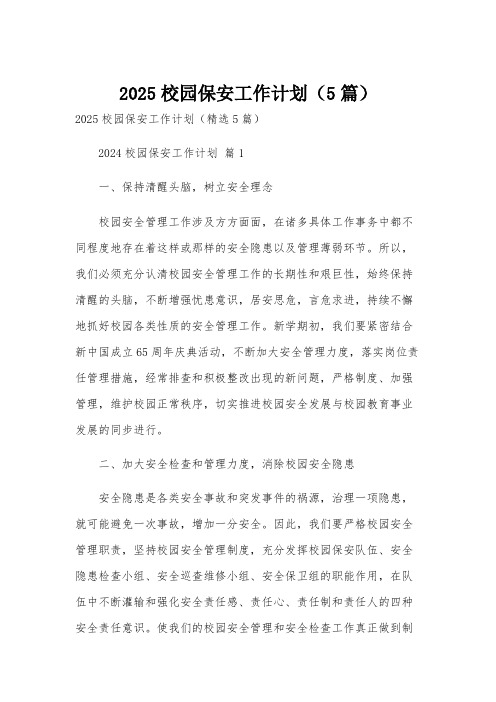 2025 校园保安工作计划（5 篇）

2025 校园保安工作计划（精选 5 篇）

2024 校园保安工作计划 篇 1

一、保持清醒头脑，树立安全理念

校园安全管理工作涉及方方面面，在诸多具体工作事务中都不同程度地存在着这样或那样的安全隐患以及管理薄弱环节。所以，我们必须充分认清校园安全管理工作的长期性和艰巨性，始终保持清醒的头脑，不断增强忧患意识，居安思危，言危求进，持续不懈地抓好校园各类性质的安全管理工作。新学期初，我们要紧密结合新中国成立 65 周年庆典活动，不断加大安全管理力度，落实岗位责任管理措施，经常排查和积极整改出现的新问题，严格制度、加强管理，维护校园正常秩序，切实推进校园安全发展与校园教育事业发展的同步进行。

二、加大安全检查和管理力度，消除校园安全隐患

安全隐患是各类安全事故和突发事件的祸源，治理一项隐患，就可能避免一次事故，增加一分安全。因此，我们要严格校园安全管理职责，坚持校园安全管理制度，充分发挥校园保安队伍、安全隐患检查小组、安全巡查维修小组、安全保卫组的职能作用，在队伍中不断灌输和强化安全责任感、责任心、责任制和责任人的四种安全责任意识。使我们的校园安全管理和安全检查工作真正做到制